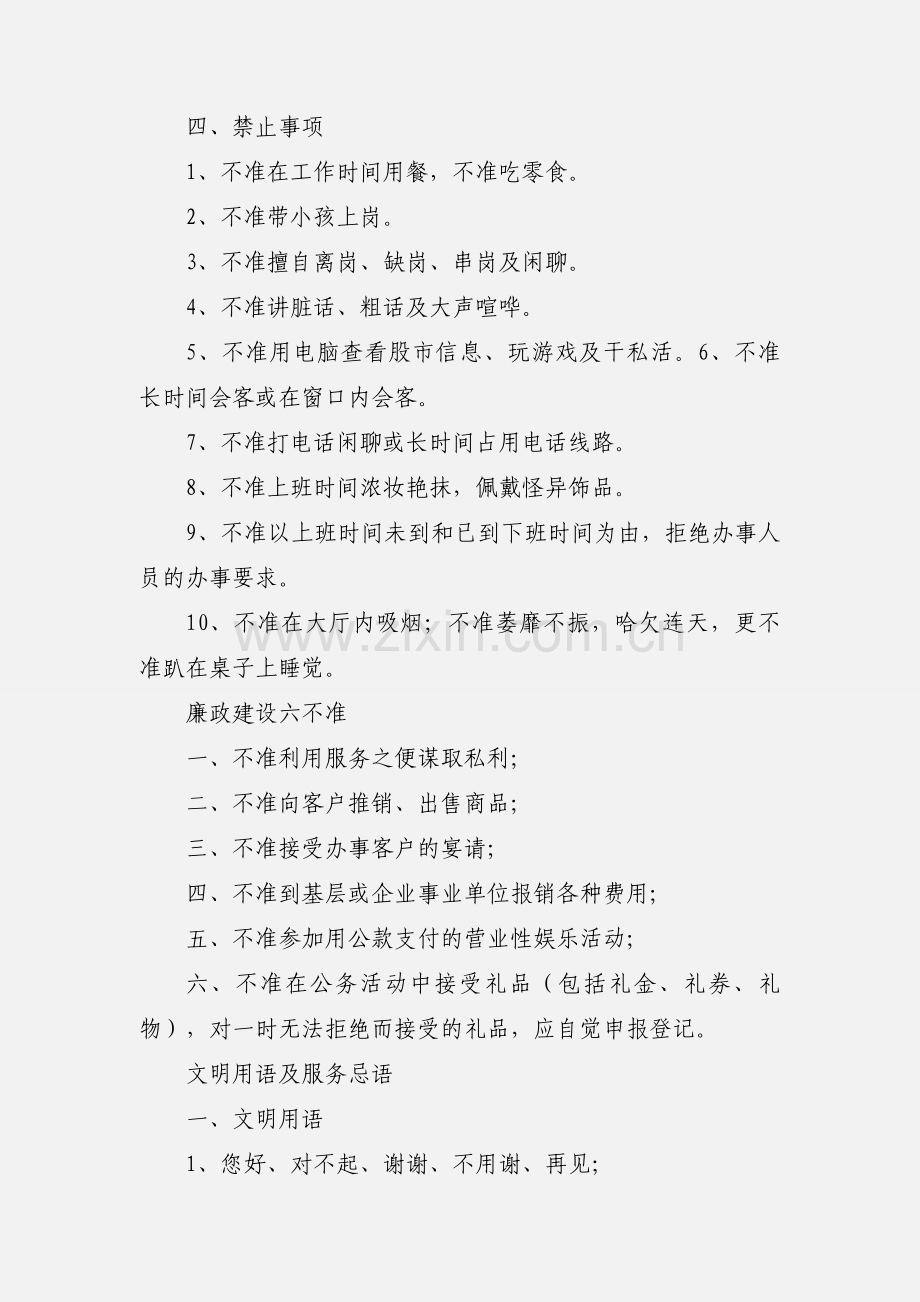 四、禁止事项

1、不准在工作时间用餐，不准吃零食。

2、不准带小孩上岗。

3、不准擅自离岗、缺岗、串岗及闲聊。

4、不准讲脏话、粗话及大声喧哗。

5、不准用电脑查看股市信息、玩游戏及干私活。6、不准长时间会客或在窗口内会客。

7、不准打电话闲聊或长时间占用电话线路。

8、不准上班时间浓妆艳抹，佩戴怪异饰品。

9、不准以上班时间未到和已到下班时间为由，拒绝办事人员的办事要求。

10、不准在大厅内吸烟；不准萎靡不振，哈欠连天，更不准趴在桌子上睡觉。

廉政建设六不准

一、不准利用服务之便谋取私利；

二、不准向客户推销、出售商品；

三、不准接受办事客户的宴请；

四、不准到基层或企业事业单位报销各种费用；

五、不准参加用公款支付的营业性娱乐活动；

六、不准在公务活动中接受礼品（包括礼金、礼券、礼物），对一时无法拒绝而接受的礼品，应自觉申报登记。

文明用语及服务忌语

一、文明用语

1、您好、对不起、谢谢、不用谢、再见；

www.zixin.com.cn